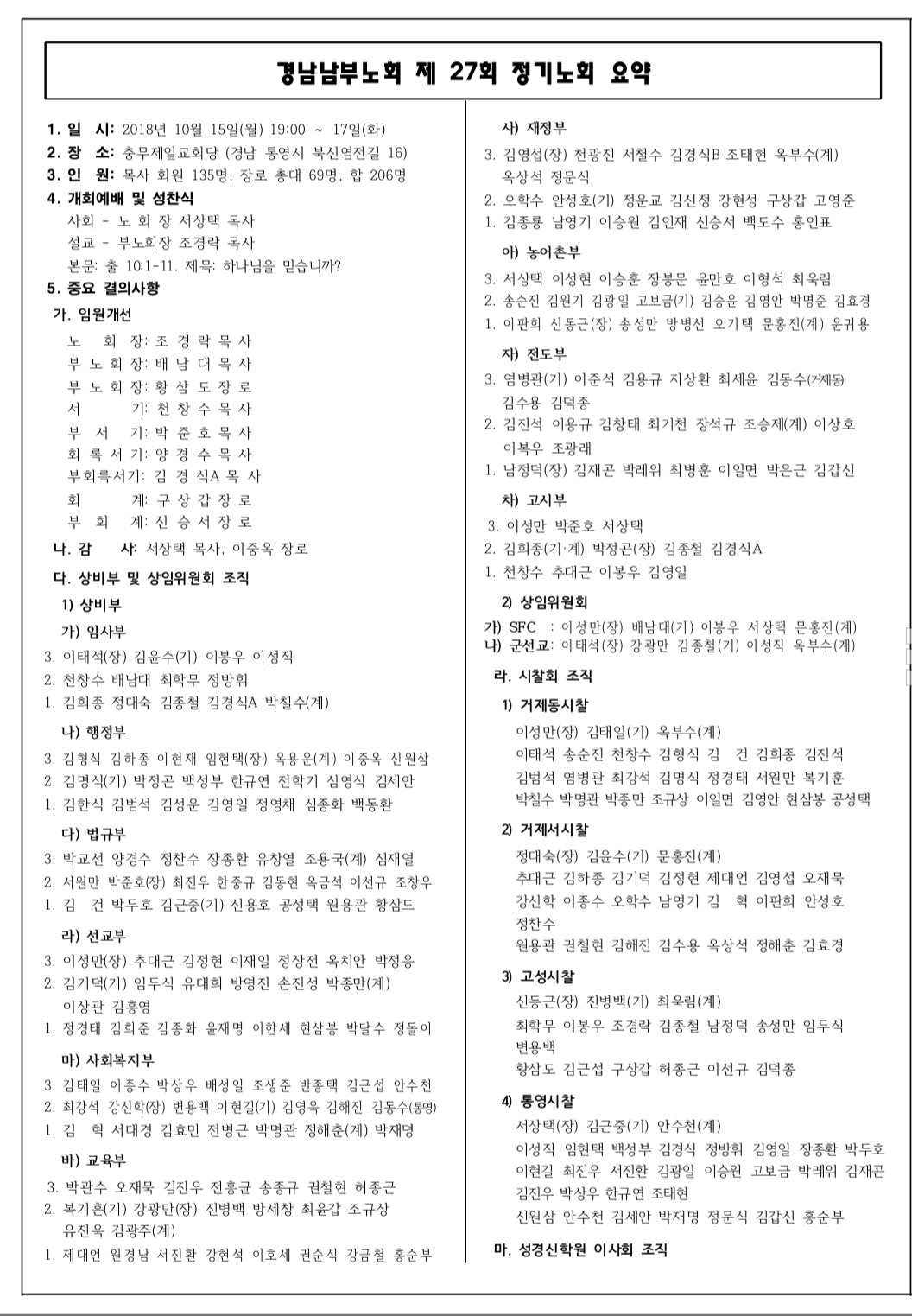 경남남부노회 제 27회 정기노회 요약

1. 일 시: 2018년 10월 15일(월) 19:00 ~ 17일(화)
2. 장 소: 충무제일교회당 (경남 통영시 북신염전길 16)
3. 인 원: 목사 회원 135명, 장로 총대 69명, 합 206명
4. 개회예배 및 성찬식
사회 - 노 회 장 서상택 목사
설교 - 부노회장 조경락 목사
본문: 출 10:1-11. 제목: 하나님을 믿습니까?
5. 중요 결의사항
가. 임원개선
노 회 장: 조 경 락 목 사
부 노 회 장: 배 남 대 목 사
부 노 회 장: 황 삼 도 장 로
서 기: 천 창 수 목 사
부 서 기: 박 준 호 목 사
회 록 서 기: 양 경 수 목 사
부회록서기: 김 경 식A 목 사
회 계: 구 상 갑 장 로
부 회 계: 신 승 서 장 로
나. 감 사: 서상택 목사, 이중옥 장로
다. 상비부 및 상임위원회 조직
1) 상비부
가) 임사부
3. 이태석(장) 김윤수(기) 이봉우 이성직
2. 천창수 배남대 최학무 정방휘
1. 김희종 정대숙 김종철 김경식A 박칠수(계)
나) 행정부
3. 김형식 김하종 이현재 임현택(장) 옥용운(계) 이중옥 신원삼
2. 김명식(기) 박정곤 백성부 한규연 전학기 심영식 김세안
1. 김한식 김범석 김성운 김영일 정영채 심종화 백동환
다) 법규부
3. 박교선 양경수 정찬수 장종환 유창열 조용국(계) 심재열
2. 서원만 박준호(장) 최진우 한중규 김동현 옥금석 이선규 조창우
1. 김 건 박두호 김근중(기) 신용호 공성택 원용관 황삼도
라) 선교부
3. 이성만(장) 추대근 김정현 이재일 정상전 옥치안 박정웅
2. 김기덕(기) 임두식 유대희 방영진 손진성 박종만(계) 이상관 김흥영
1. 정경태 김희준 김종화 윤재명 이한세 현삼봉 박달수 정돌이
마) 사회복지부
3. 김태일 이종수 박상우 배성일 조생준 반종택 김근섭 안수천
2. 최강석 강신학(장) 변용백 이현길(기) 김영욱 김해진 김동수(통영)
1. 김 혁 서대경 김효민 전병근 박명관 정해춘(계) 박재명
바) 교육부
3. 박관수 오재묵 김진우 전홍균 송종규 권철현 허종근
2. 복기훈(기) 강광만(장) 진병백 방세창 최윤갑 조규상 유진욱 김광주(계)
1. 제대언 원경남 서진환 강현석 이호세 권순식 강금철 홍순부

사) 재정부
3. 김영섭(장) 천광진 서철수 김경식B 조태현 옥부수(계) 옥상석 정문식
2. 오학수 안성호(기) 정운교 김신정 강현성 구상갑 고영준
1. 김종룡 남영기 이승원 김인재 신승서 백도수 홍인표
아) 농어촌부
3. 서상택 이성현 이승훈 장봉문 윤만호 이형석 최욱림
2. 송순진 김원기 김광일 고보금(기) 김승윤 김영안 박명준 김효경
1. 이판희 신동근(장) 송성만 방병선 오기택 문홍진(계) 윤귀용
자) 전도부
3. 염병관(기) 이준석 김용규 지상환 최세윤 김동수(거제동) 김수용 김덕종
2. 김진석 이용규 김창태 최기천 장석규 조승제(계) 이상호 이복우 조광래
1. 남정덕(장) 김재곤 박레위 최병훈 이일면 박은근 김갑신
차) 고시부
3. 이성만 박준호 서상택
2. 김희종(기·계) 박정곤(장) 김종철 김경식A
1. 천창수 추대근 이봉우 김영일
2) 상임위원회
가) SFC : 이성만(장) 배남대(기) 이봉우 서상택 문홍진(계)
나) 군선교: 이태석(장) 강광만 김종철(기) 이성직 옥부수(계)
라. 시찰회 조직
1) 거제동시찰
이성만(장) 김태일(기) 옥부수(계)
이태석 송순진 천창수 김형식 김 건 김희종 김진석 김범석 염병관 최강석 김명식 정경태 서원만 복기훈 박칠수 박명관 박종만 조규상 이일면 김영안 현삼봉 공성택
2) 거제서시찰
정대숙(장) 김윤수(기) 문홍진(계)
추대근 김하종 김기덕 김정현 제대언 김영섭 오재묵 강신학 이종수 오학수 남영기 김 혁 이판희 안성호 정찬수
원용관 권철현 김해진 김수용 옥상석 정해춘 김효경
3) 고성시찰
신동근(장) 진병백(기) 최욱림(계)
최학무 이봉우 조경락 김종철 남정덕 송성만 임두식 변용백
황삼도 김근섭 구상갑 허종근 이선규 김덕종
4) 통영시찰
서상택(장) 김근중(기) 안수천(계)
이성직 임현택 백성부 김경식 정방휘 김영일 장종환 박두호 이현길 최진우 서진환 김광일 이승원 고보금 박레위 김재곤 김진우 박상우 한규연 조태현
신원삼 안수천 김세안 박재명 정문식 김갑신 홍순부
마. 성경신학원 이사회 조직